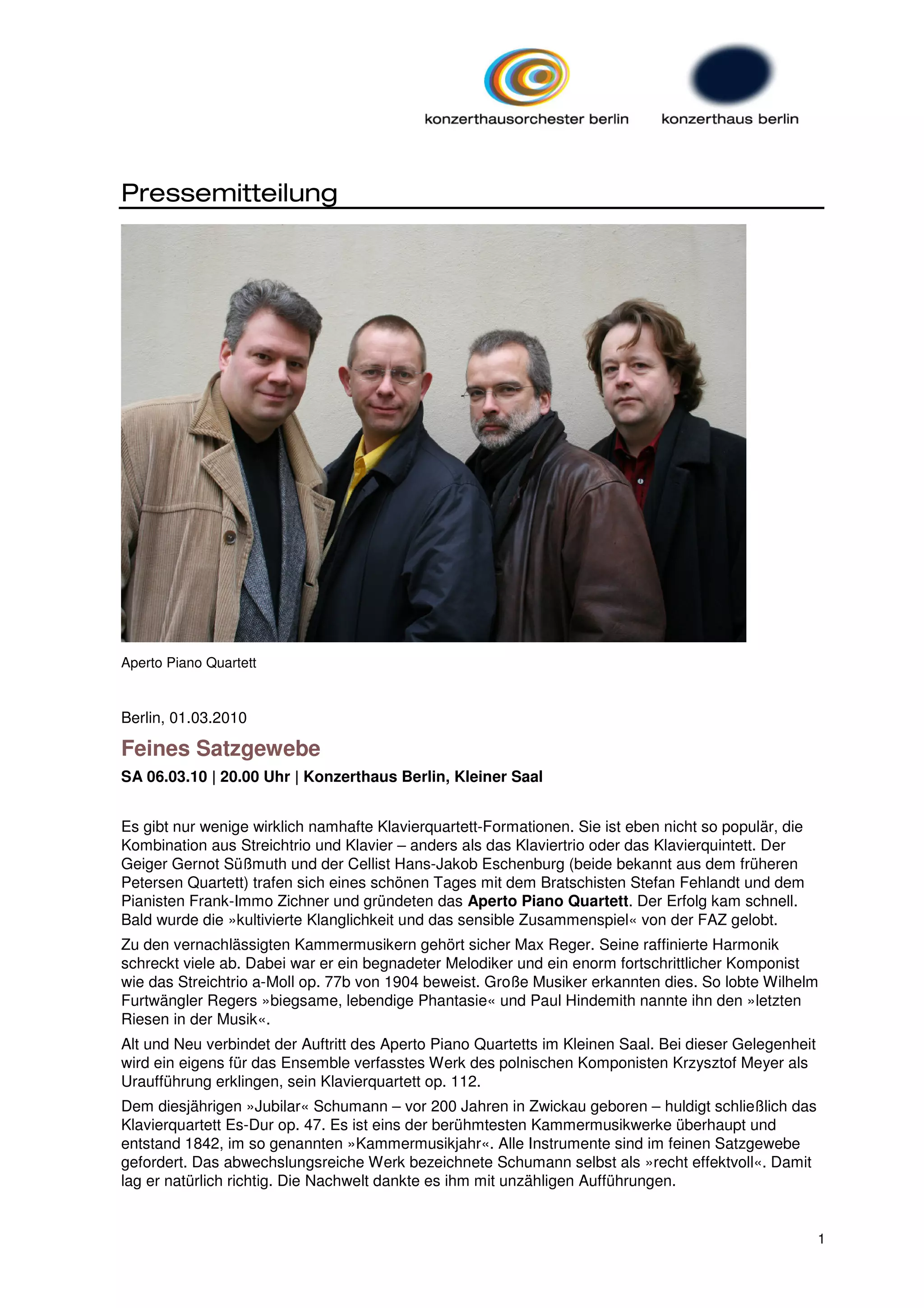 konzerthausorchester berlin konzerthaus berlin

Pressemitteilung

Aperto Piano Quartett

Berlin, 01.03.2010

Feines Satzgewebe

SA 06.03.10 | 20.00 Uhr | Konzerthaus Berlin, Kleiner Saal

Es gibt nur wenige wirklich namhafte Klavierquartett-Formationen. Sie ist eben nicht so populär, die Kombination aus Streichtrio und Klavier – anders als das Klaviertrio oder das Klavierquintett. Der Geiger Gernot Süßmuth und der Cellist Hans-Jakob Eschenburg (beide bekannt aus dem früheren Petersen Quartett) trafen sich eines schönen Tages mit dem Bratschisten Stefan Fehlandt und dem Pianisten Frank-Immo Zichner und gründeten das Aperto Piano Quartett. Der Erfolg kam schnell. Bald wurde die »kultivierte Klanglichkeit und das sensible Zusammenspiel« von der FAZ gelobt.

Zu den vernachlässigten Kammermusikern gehört sicher Max Reger. Seine raffinierte Harmonik schreckt viele ab. Dabei war er ein begnadeter Melodiker und ein enorm fortschrittlicher Komponist wie das Streichtrio a-Moll op. 77b von 1904 beweist. Große Musiker erkannten dies. So lobte Wilhelm Furtwängler Regers »biegsame, lebendige Phantasie« und Paul Hindemith nannte ihn den »letzten Riesen in der Musik«.

Alt und Neu verbindet der Auftritt des Aperto Piano Quartetts im Kleinen Saal. Bei dieser Gelegenheit wird ein eigens für das Ensemble verfasstes Werk des polnischen Komponisten Krzysztof Meyer als Uraufführung erklingen, sein Klavierquartett op. 112.

Dem diesjährigen »Jubilar« Schumann – vor 200 Jahren in Zwickau geboren – huldigt schließlich das Klavierquartett Es-Dur op. 47. Es ist eins der berühmtesten Kammermusikwerke überhaupt und entstand 1842, im so genannten »Kammermusikjahr«. Alle Instrumente sind im feinen Satzgewebe gefordert. Das abwechslungsreiche Werk bezeichnete Schumann selbst als »recht effektvoll«. Damit lag er natürlich richtig. Die Nachwelt dankte es ihm mit unzähligen Aufführungen.

1